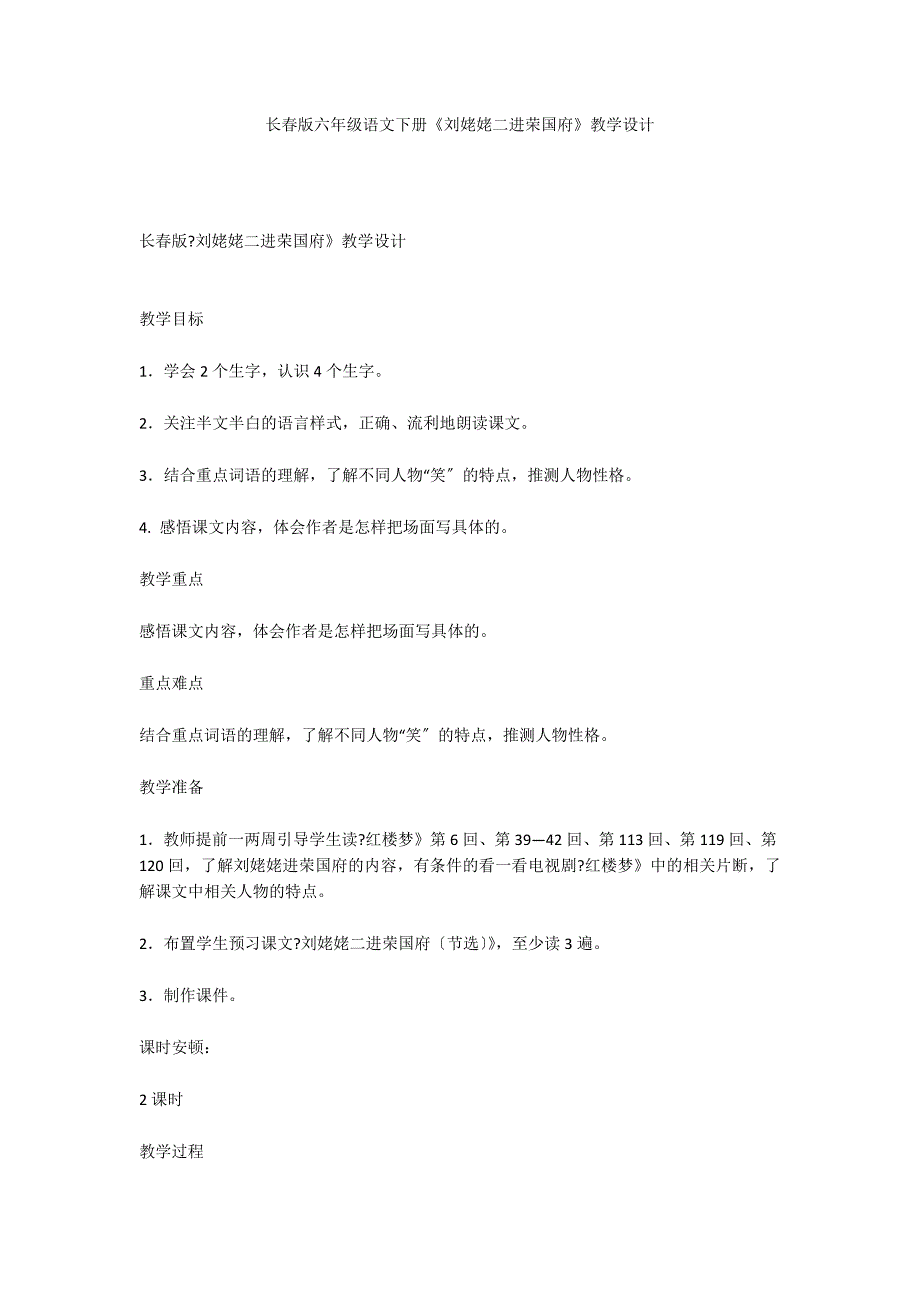 长春版六年级语文下册《刘姥姥二进荣国府》教学设计

长春版?刘姥姥二进荣国府》教学设计

教学目标

1．学会 2 个生字，认识 4 个生字。

2．关注半文半白的语言样式，正确、流利地朗读课文。

3．结合重点词语的理解，了解不同人物“笑〞的特点，推测人物性格。

4. 感悟课文内容，体会作者是怎样把场面写具体的。

教学重点

感悟课文内容，体会作者是怎样把场面写具体的。

重点难点

结合重点词语的理解，了解不同人物“笑〞的特点，推测人物性格。

教学准备

1．教师提前一两周引导学生读?红楼梦》第 6 回、第 39—42 回、第 113 回、第 119 回、第 120 回，了解刘姥姥进荣国府的内容，有条件的看一看电视剧?红楼梦》中的相关片断，了解课文中相关人物的特点。

2．布置学生预习课文?刘姥姥二进荣国府〔节选〕》，至少读 3 遍。

3．制作课件。

课时安顿：

2 课时

教学过程